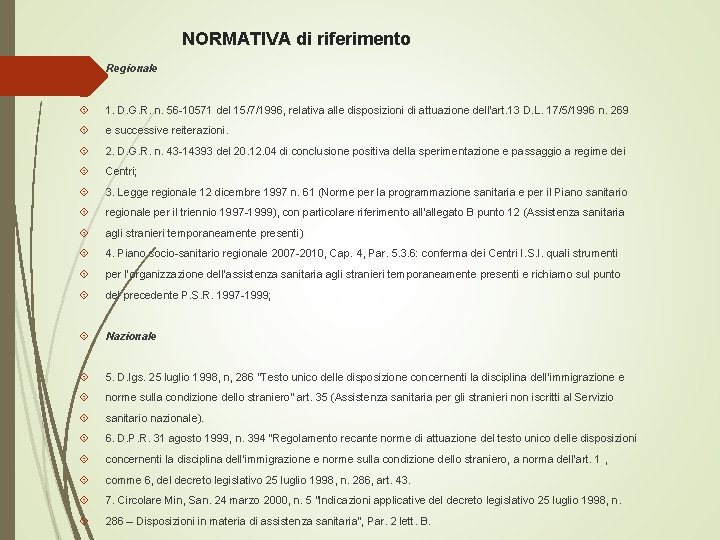 NORMATIVA di riferimento

Regionale

1. D.G.R. n. 56-10571 del 15/7/1996, relativa alle disposizioni di attuazione dell'art.13 D.L. 17/5/1996 n. 269

e successive reiterazioni.

2. D.G.R. n. 43-14393 del 20.12.04 di conclusione positiva della sperimentazione e passaggio a regime dei

Centri;

3. Legge regionale 12 dicembre 1997 n. 61 (Norme per la programmazione sanitaria e per il Piano sanitario

regionale per il triennio 1997-1999), con particolare riferimento all'allegato B punto 12 (Assistenza sanitaria

agli stranieri temporaneamente presenti)

4. Piano socio-sanitario regionale 2007-2010, Cap. 4, Par. 5.3.6: conferma dei Centri I.S.I. quali strumenti

per l'organizzazione dell'assistenza sanitaria agli stranieri temporaneamente presenti e richiamo sul punto

del precedente P.S.R. 1997-1999;

Nazionale

5. D.lgs. 25 luglio 1998, n, 286 "Testo unico delle disposizione concernenti la disciplina dell'immigrazione e

norme sulla condizione dello straniero" art. 35 (Assistenza sanitaria per gli stranieri non iscritti al Servizio

sanitario nazionale).

6. D.P.R. 31 agosto 1999, n. 394 "Regolamento recante norme di attuazione del testo unico delle disposizioni

concernenti la disciplina dell'immigrazione e norme sulla condizione dello straniero, a norma dell'art. 1 ,

comme 6, del decreto legislativo 25 luglio 1998, n. 286, art. 43.

7. Circolare Min, San. 24 marzo 2000, n. 5 "Indicazioni applicative del decreto legislativo 25 luglio 1998, n.

286 – Disposizioni in materia di assistenza sanitaria", Par. 2 lett. B.